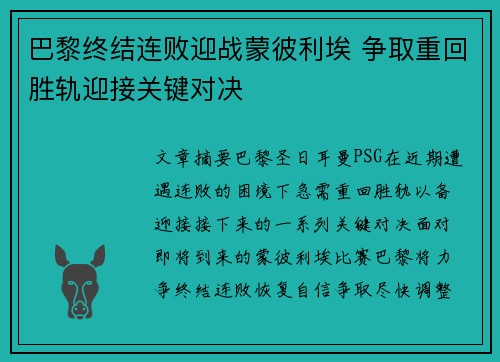 巴黎终结连败迎战蒙彼利埃 争取重回胜轨迎接关键对决

文章摘要巴黎圣日耳曼PSG在近期遭遇连败的困境下急需重回胜轨以备迎接接下来的一系列关键对决面对即将到来的蒙彼利埃比赛巴黎将力争终结连败恢复自信争取尽快调整